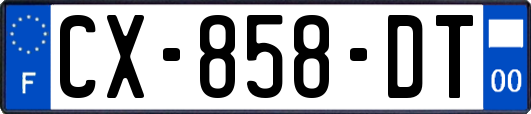 F
CX-858-DT
00